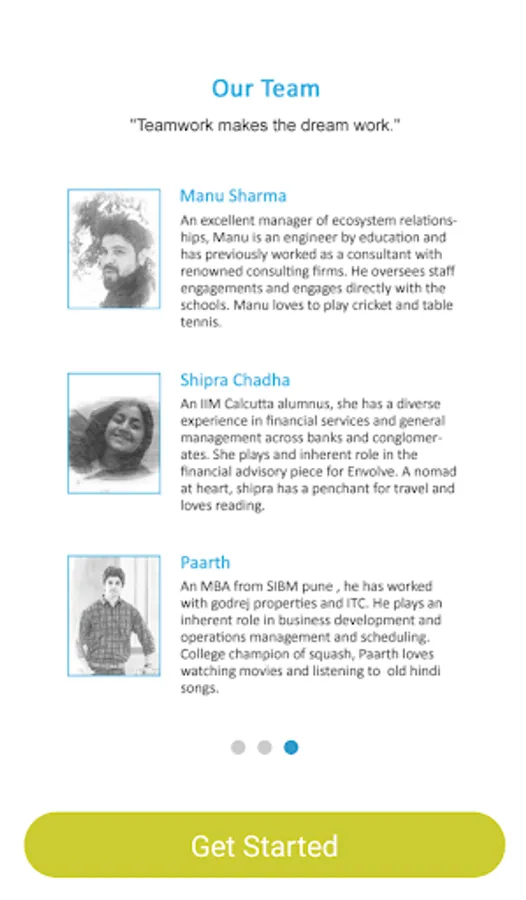 Our Team

"Teamwork makes the dream work."

Manu Sharma

An excellent manager of ecosystem relationships, Manu is an engineer by education and has previously worked as a consultant with renowned consulting firms. He oversees staff engagements and engages directly with the schools. Manu loves to play cricket and table tennis.

Shipra Chadha

An IIM Calcutta alumnus, she has a diverse experience in financial services and general management across banks and conglomerates. She plays and inherent role in the financial advisory piece for Envolve. A nomad at heart, shipra has a penchant for travel and loves reading.

Paarth

An MBA from SIBM pune , he has worked with godrej properties and ITC. He plays an inherent role in business development and operations management and scheduling. College champion of squash, Paarth loves watching movies and listening to old hindi songs.

Get Started